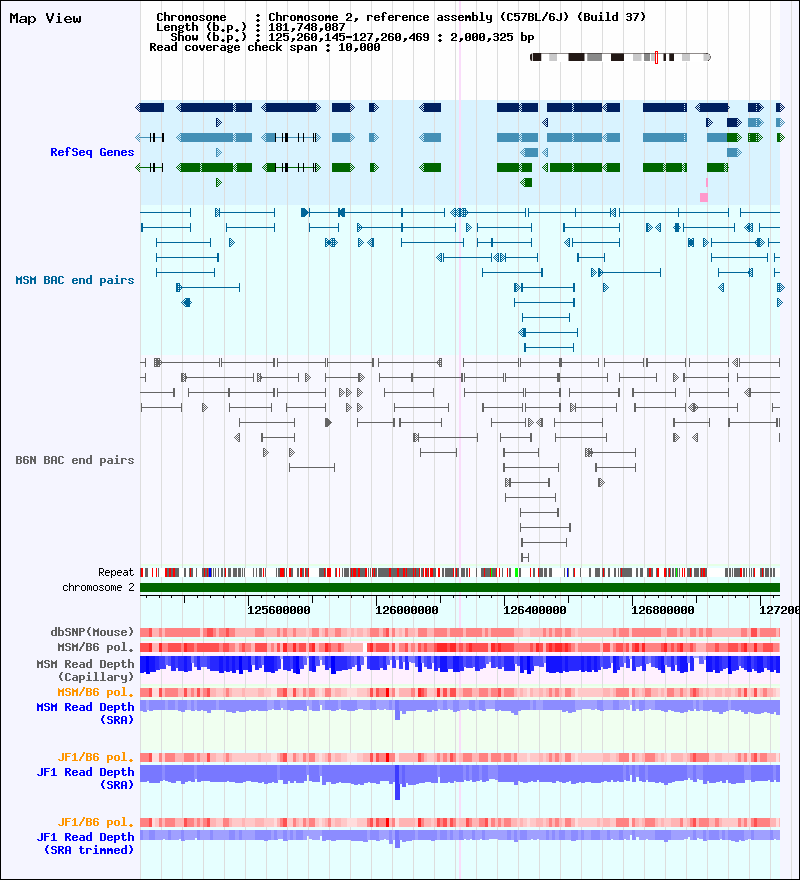 Map View

Chromosome : Chromosome 2, reference assembly (C57BL/6J) (Build 37)
Length (b.p.) : 181,748,087
Show (b.p.) : 125,260,145-127,260,469 : 2,000,325 bp
Read coverage check span : 10,000

RefSeq Genes

MSM BAC end pairs

B6N BAC end pairs

Repeat
chromosome 2

125600000 126000000 126400000 126800000 127200

dbSNP(Mouse)
MSM/B6 pol.
MSM Read Depth (Capillary)
MSM/B6 pol.
MSM Read Depth (SRA)

JF1/B6 pol.
JF1 Read Depth (SRA)

JF1/B6 pol.
JF1 Read Depth (SRA trimmed)